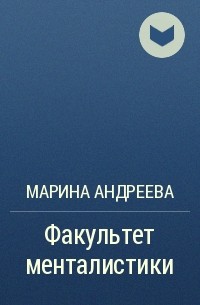 МАРИНА АНДРЕЕВА

Факультет менталистики